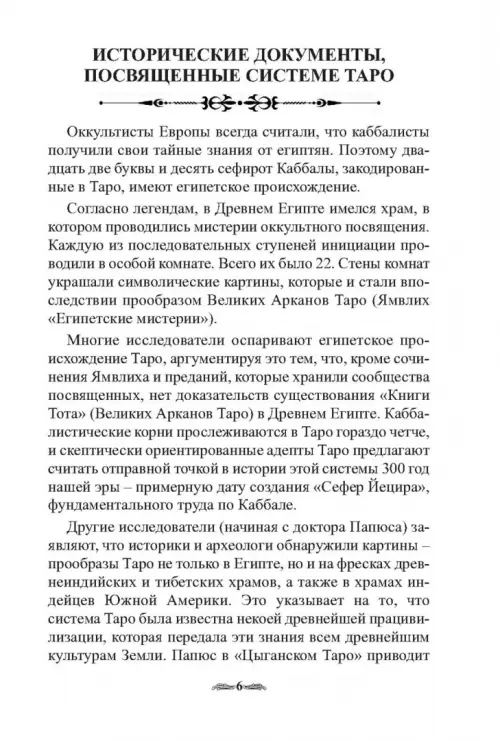 ИСТОРИЧЕСКИЕ ДОКУМЕНТЫ, ПОСВЯЩЕННЫЕ СИСТЕМЕ ТАРО

Оккультисты Европы всегда считали, что каббалисты получили свои тайные знания от египтян. Поэтому двадцать две буквы и десять сефирот Каббалы, закодированные в Таро, имеют египетское происхождение.

Согласно легендам, в Древнем Египте имелся храм, в котором проводились мистерии оккультного посвящения. Каждую из последовательных ступеней инициации проводили в особой комнате. Всего их было 22. Стены комнат украшали символические картины, которые и стали впоследствии прообразом Великих Арканов Таро (Ямвлих «Египетские мистерии»).

Многие исследователи оспаривают египетское происхождение Таро, аргументируя это тем, что, кроме сочинения Ямвлиха и преданий, которые хранили сообщества посвященных, нет доказательств существования «Книги Тота» (Великих Арканов Таро) в Древнем Египте. Каббалистические корни прослеживаются в Таро гораздо четче, и скептически ориентированные адепты Таро предлагают считать отправной точкой в истории этой системы 300 год нашей эры – примерную дату создания «Сефер Йецира», фундаментального труда по Каббале.

Другие исследователи (начиная с доктора Папюса) заявляют, что историки и археологи обнаружили картины – прообразы Таро не только в Египте, но и на фресках древнеиндийских и тибетских храмов, а также в храмах индейцев Южной Америки. Это указывает на то, что система Таро была известна некоей древнейшей працивилизации, которая передала эти знания всем древнейшим культурам Земли. Папюс в «Цыганском Таро» приводит

6